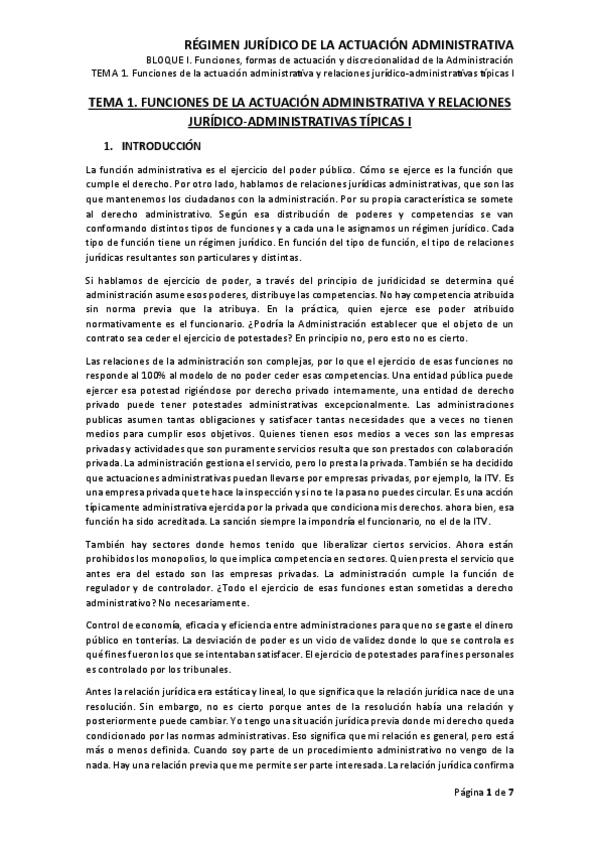 RÉGIMEN JURÍDICO DE LA ACTUACIÓN ADMINISTRATIVA
BLOQUE I. Funciones, formas de actuación y discrecionalidad de la Administración
TEMA 1. Funciones de la actuación administrativa y relaciones jurídico-administrativas típicas I

TEMA 1. FUNCIONES DE LA ACTUACIÓN ADMINISTRATIVA Y RELACIONES JURÍDICO-ADMINISTRATIVAS TÍPICAS I

1. INTRODUCCIÓN

La función administrativa es el ejercicio del poder público. Cómo se ejerce es la función que cumple el derecho. Por otro lado, hablamos de relaciones jurídicas administrativas, que son las que mantenemos los ciudadanos con la administración. Por su propia característica se somete al derecho administrativo. Según esa distribución de poderes y competencias se van conformando distintos tipos de funciones y a cada una le asignamos un régimen jurídico. Cada tipo de función tiene un régimen jurídico. En función del tipo de función, el tipo de relaciones jurídicas resultantes son particulares y distintas.

Si hablamos de ejercicio de poder, a través del principio de juridicidad se determina qué administración asume esos poderes, distribuye las competencias. No hay competencia atribuida sin norma previa que la atribuya. En la práctica, quien ejerce ese poder atribuido normativamente es el funcionario. ¿Podría la Administración establecer que el objeto de un contrato sea ceder el ejercicio de potestades? En principio no, pero esto no es cierto.

Las relaciones de la administración son complejas, por lo que el ejercicio de esas funciones no responde al 100% al modelo de no poder ceder esas competencias. Una entidad pública puede ejercer esa potestad rigiéndose por derecho privado internamente, una entidad de derecho privado puede tener potestades administrativas excepcionalmente. Las administraciones publicas asumen tantas obligaciones y satisfacer tantas necesidades que a veces no tienen medios para cumplir esos objetivos. Quienes tienen esos medios a veces son las empresas privadas y actividades que son puramente servicios resulta que son prestados con colaboración privada. La administración gestiona el servicio, pero lo presta la privada. También se ha decidido que actuaciones administrativas puedan llevarse por empresas privadas, por ejemplo, la ITV. Es una empresa privada que te hace la inspección y si no te la pasa no puedes circular. Es una acción típicamente administrativa ejercida por la privada que condiciona mis derechos. ahora bien, esa función ha sido acreditada. La sanción siempre la impondría el funcionario, no el de la ITV.

También hay sectores donde hemos tenido que liberalizar ciertos servicios. Ahora están prohibidos los monopolios, lo que implica competencia en sectores. Quien presta el servicio que antes era del estado son las empresas privadas. La administración cumple la función de regulador y de controlador. ¿Todo el ejercicio de esas funciones estan sometidas a derecho administrativo? No necesariamente.

Control de economía, eficacia y eficiencia entre administraciones para que no se gaste el dinero público en tonterías. La desviación de poder es un vicio de validez donde lo que se controla es qué fines fueron los que se intentaban satisfacer. El ejercicio de potestades para fines personales es controlado por los tribunales.

Antes la relación jurídica era estática y lineal, lo que significa que la relación jurídica nace de una resolución. Sin embargo, no es cierto porque antes de la resolución había una relación y posteriormente puede cambiar. Yo tengo una situación jurídica previa donde mi derecho queda condicionado por las normas administrativas. Eso significa que mi relación es general, pero está más o menos definida. Cuando soy parte de un procedimiento administrativo no vengo de la nada. Hay una relación previa que me permite ser parte interesada. La relación jurídica confirma

Página 1 de 7